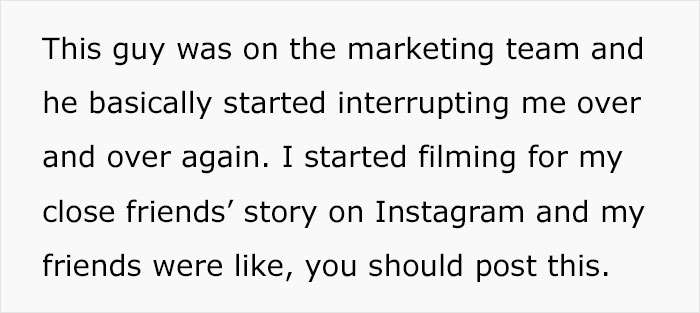 This guy was on the marketing team and he basically started interrupting me over and over again. I started filming for my close friends’ story on Instagram and my friends were like, you should post this.